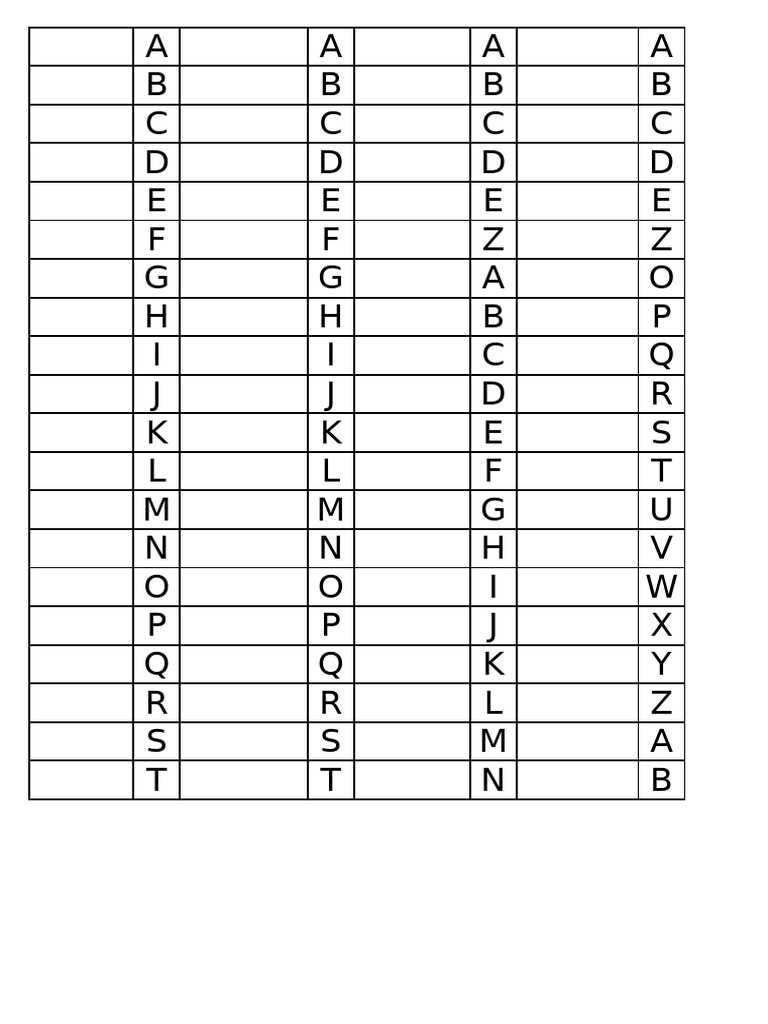 | | | | | | | | |
|---|---|---|---|---|---|---|---|
| | A | | A | | A | | A |
| | B | | B | | B | | B |
| | C | | C | | C | | C |
| | D | | D | | D | | D |
| | E | | E | | E | | E |
| | F | | F | | Z | | Z |
| | G | | G | | A | | O |
| | H | | H | | B | | P |
| | I | | I | | C | | Q |
| | J | | J | | D | | R |
| | K | | K | | E | | S |
| | L | | L | | F | | T |
| | M | | M | | G | | U |
| | N | | N | | H | | V |
| | O | | O | | I | | W |
| | P | | P | | J | | X |
| | Q | | Q | | K | | Y |
| | R | | R | | L | | Z |
| | S | | S | | M | | A |
| | T | | T | | N | | B |